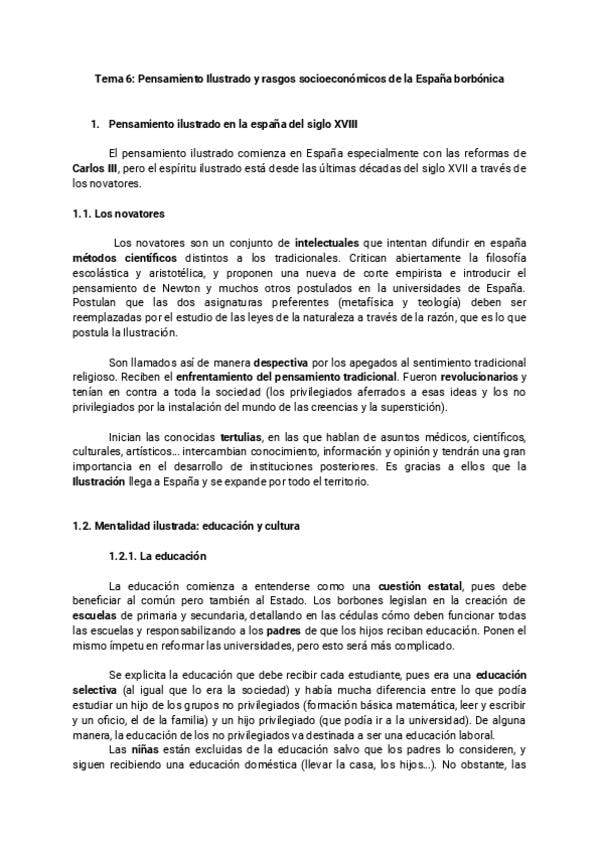 Tema 6: Pensamiento Ilustrado y rasgos socioeconómicos de la España borbónica

1. Pensamiento ilustrado en la españa del siglo XVIII

El pensamiento ilustrado comienza en España especialmente con las reformas de Carlos III, pero el espíritu ilustrado está desde las últimas décadas del siglo XVII a través de los novatores.

1.1. Los novatores

Los novatores son un conjunto de intelectuales que intentan difundir en españa métodos científicos distintos a los tradicionales. Critican abiertamente la filosofía escolástica y aristotélica, y proponen una nueva de corte empirista e introducir el pensamiento de Newton y muchos otros postulados en la universidades de España. Postulan que las dos asignaturas preferentes (metafísica y teología) deben ser reemplazadas por el estudio de las leyes de la naturaleza a través de la razón, que es lo que postula la Ilustración.

Son llamados así de manera despectiva por los apegados al sentimiento tradicional religioso. Reciben el enfrentamiento del pensamiento tradicional. Fueron revolucionarios y tenían en contra a toda la sociedad (los privilegiados aferrados a esas ideas y los no privilegiados por la instalación del mundo de las creencias y la superstición).

Inician las conocidas tertulias, en las que hablan de asuntos médicos, científicos, culturales, artísticos... intercambian conocimiento, información y opinión y tendrán una gran importancia en el desarrollo de instituciones posteriores. Es gracias a ellos que la Ilustración llega a España y se expande por todo el territorio.

1.2. Mentalidad ilustrada: educación y cultura

1.2.1. La educación

La educación comienza a entenderse como una cuestión estatal, pues debe beneficiar al común pero también al Estado. Los borbones legislan en la creación de escuelas de primaria y secundaria, detallando en las cédulas cómo deben funcionar todas las escuelas y responsabilizando a los padres de que los hijos reciban educación. Ponen el mismo ímpetu en reformar las universidades, pero esto será más complicado.

Se explicita la educación que debe recibir cada estudiante, pues era una educación selectiva (al igual que lo era la sociedad) y había mucha diferencia entre lo que podía estudiar un hijo de los grupos no privilegiados (formación básica matemática, leer y escribir y un oficio, el de la familia) y un hijo privilegiado (que podía ir a la universidad). De alguna manera, la educación de los no privilegiados va destinada a ser una educación laboral.

Las niñas están excluidas de la educación salvo que los padres lo consideren, y siguen recibiendo una educación doméstica (llevar la casa, los hijos...). No obstante, las